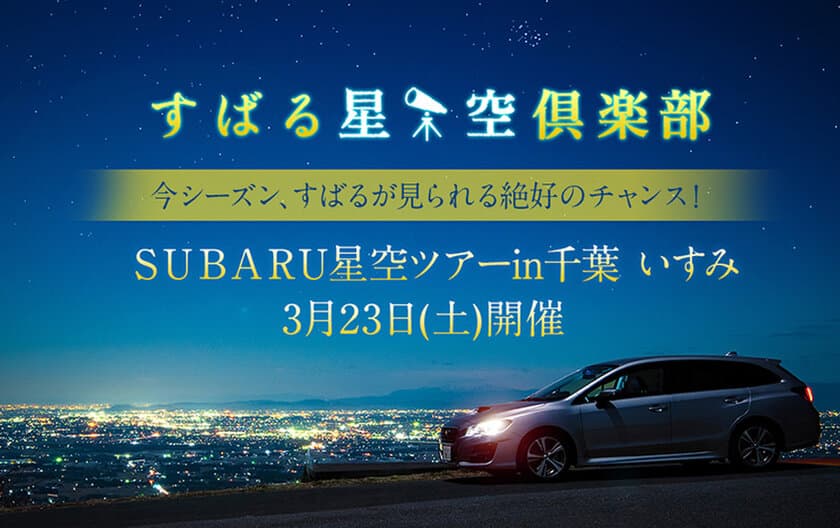 すばる星空倶楽部

今シーズン、すばるが見られる絶好のチャンス!

SUBARU星空ツアーin千葉 いすみ
3月23日(土)開催